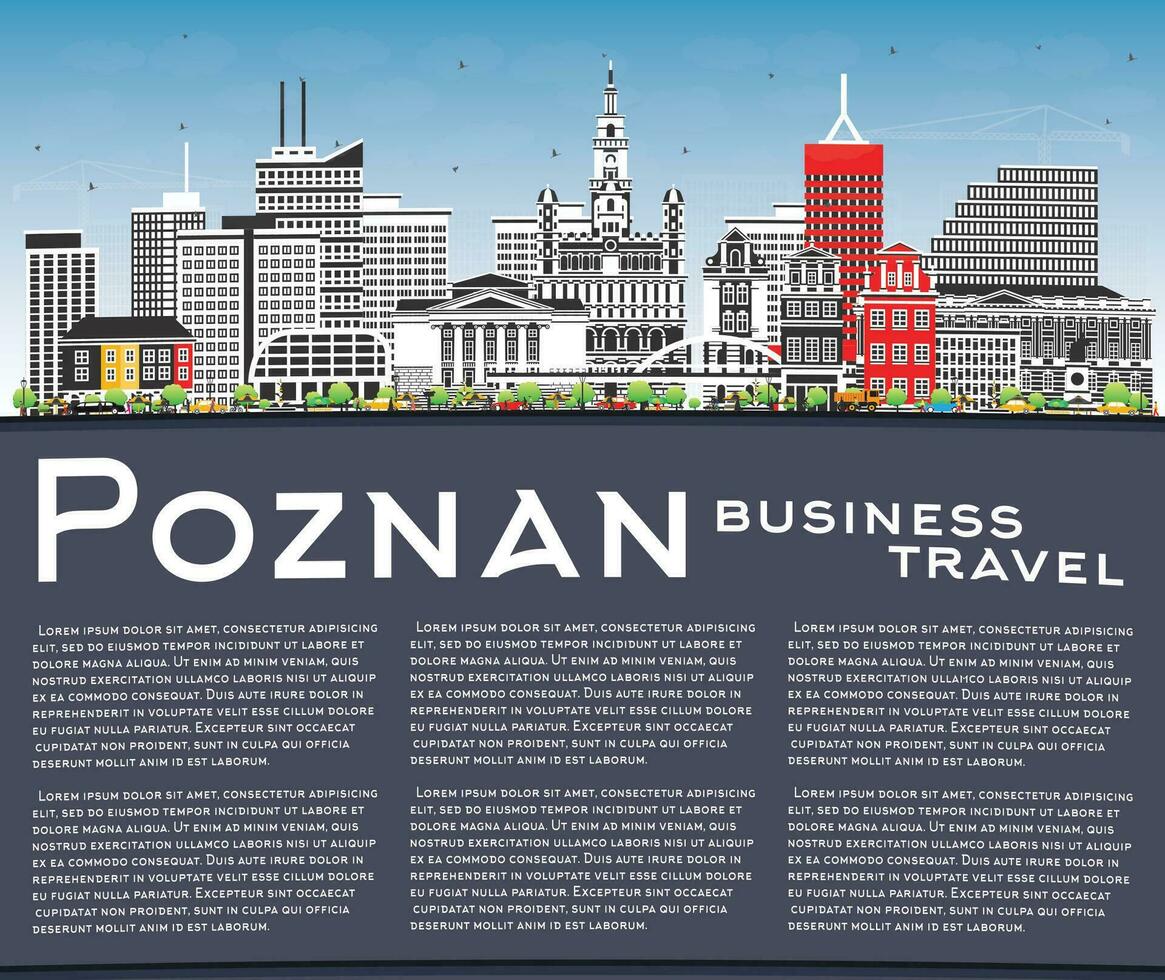 POZNAN BUSINESS TRAVEL

LOREM IPSUM DOLOR SIT AMET, CONSECTETUR ADIPISICING ELIT, SED DO EIUSMOD TEMPOR INCIDIDUNT UT LABORE ET DOLORE MAGNA ALIQUA. UT ENIM AD MINIM VENIAM, QUIS NOSTRUD EXERCITATION ULLAMCO LABORIS NISI UT ALIQUIP EX EA COMMODO CONSEQUAT. DUIS AUTE IRURE DOLOR IN REPREHENDERIT IN VOLUPTATE VELIT ESSE CILLUM DOLORE EU FUGIAT NULLA PARIATUR. EXCEPTEUR SINT OCCAECAT CUPIDATAT NON PROIDENT, SUNT IN CULPA QUI OFFICIA DESERUNT MOLLIT ANIM ID EST LABORUM.

LOREM IPSUM DOLOR SIT AMET, CONSECTETUR ADIPISICING ELIT, SED DO EIUSMOD TEMPOR INCIDIDUNT UT LABORE ET DOLORE MAGNA ALIQUA. UT ENIM AD MINIM VENIAM, QUIS NOSTRUD EXERCITATION ULLAMCO LABORIS NISI UT ALIQUIP EX EA COMMODO CONSEQUAT. DUIS AUTE IRURE DOLOR IN REPREHENDERIT IN VOLUPTATE VELIT ESSE CILLUM DOLORE EU FUGIAT NULLA PARIATUR. EXCEPTEUR SINT OCCAECAT CUPIDATAT NON PROIDENT, SUNT IN CULPA QUI OFFICIA DESERUNT MOLLIT ANIM ID EST LABORUM.

LOREM IPSUM DOLOR SIT AMET, CONSECTETUR ADIPISICING ELIT, SED DO EIUSMOD TEMPOR INCIDIDUNT UT LABORE ET DOLORE MAGNA ALIQUA. UT ENIM AD MINIM VENIAM, QUIS NOSTRUD EXERCITATION ULLAMCO LABORIS NISI UT ALIQUIP EX EA COMMODO CONSEQUAT. DUIS AUTE IRURE DOLOR IN REPREHENDERIT IN VOLUPTATE VELIT ESSE CILLUM DOLORE EU FUGIAT NULLA PARIATUR. EXCEPTEUR SINT OCCAECAT CUPIDATAT NON PROIDENT, SUNT IN CULPA QUI OFFICIA DESERUNT MOLLIT ANIM ID EST LABORUM.

LOREM IPSUM DOLOR SIT AMET, CONSECTETUR ADIPISICING ELIT, SED DO EIUSMOD TEMPOR INCIDIDUNT UT LABORE ET DOLORE MAGNA ALIQUA. UT ENIM AD MINIM VENIAM, QUIS NOSTRUD EXERCITATION ULLAMCO LABORIS NISI UT ALIQUIP EX EA COMMODO CONSEQUAT. DUIS AUTE IRURE DOLOR IN REPREHENDERIT IN VOLUPTATE VELIT ESSE CILLUM DOLORE EU FUGIAT NULLA PARIATUR. EXCEPTEUR SINT OCCAECAT CUPIDATAT NON PROIDENT, SUNT IN CULPA QUI OFFICIA DESERUNT MOLLIT ANIM ID EST LABORUM.

LOREM IPSUM DOLOR SIT AMET, CONSECTETUR ADIPISICING ELIT, SED DO EIUSMOD TEMPOR INCIDIDUNT UT LABORE ET DOLORE MAGNA ALIQUA. UT ENIM AD MINIM VENIAM, QUIS NOSTRUD EXERCITATION ULLAMCO LABORIS NISI UT ALIQUIP EX EA COMMODO CONSEQUAT. DUIS AUTE IRURE DOLOR IN REPREHENDERIT IN VOLUPTATE VELIT ESSE CILLUM DOLORE EU FUGIAT NULLA PARIATUR. EXCEPTEUR SINT OCCAECAT CUPIDATAT NON PROIDENT, SUNT IN CULPA QUI OFFICIA DESERUNT MOLLIT ANIM ID EST LABORUM.

LOREM IPSUM DOLOR SIT AMET, CONSECTETUR ADIPISICING ELIT, SED DO EIUSMOD TEMPOR INCIDIDUNT UT LABORE ET DOLORE MAGNA ALIQUA. UT ENIM AD MINIM VENIAM, QUIS NOSTRUD EXERCITATION ULLAMCO LABORIS NISI UT ALIQUIP EX EA COMMODO CONSEQUAT. DUIS AUTE IRURE DOLOR IN REPREHENDERIT IN VOLUPTATE VELIT ESSE CILLUM DOLORE EU FUGIAT NULLA PARIATUR. EXCEPTEUR SINT OCCAECAT CUPIDATAT NON PROIDENT, SUNT IN CULPA QUI OFFICIA DESERUNT MOLLIT ANIM ID EST LABORUM.